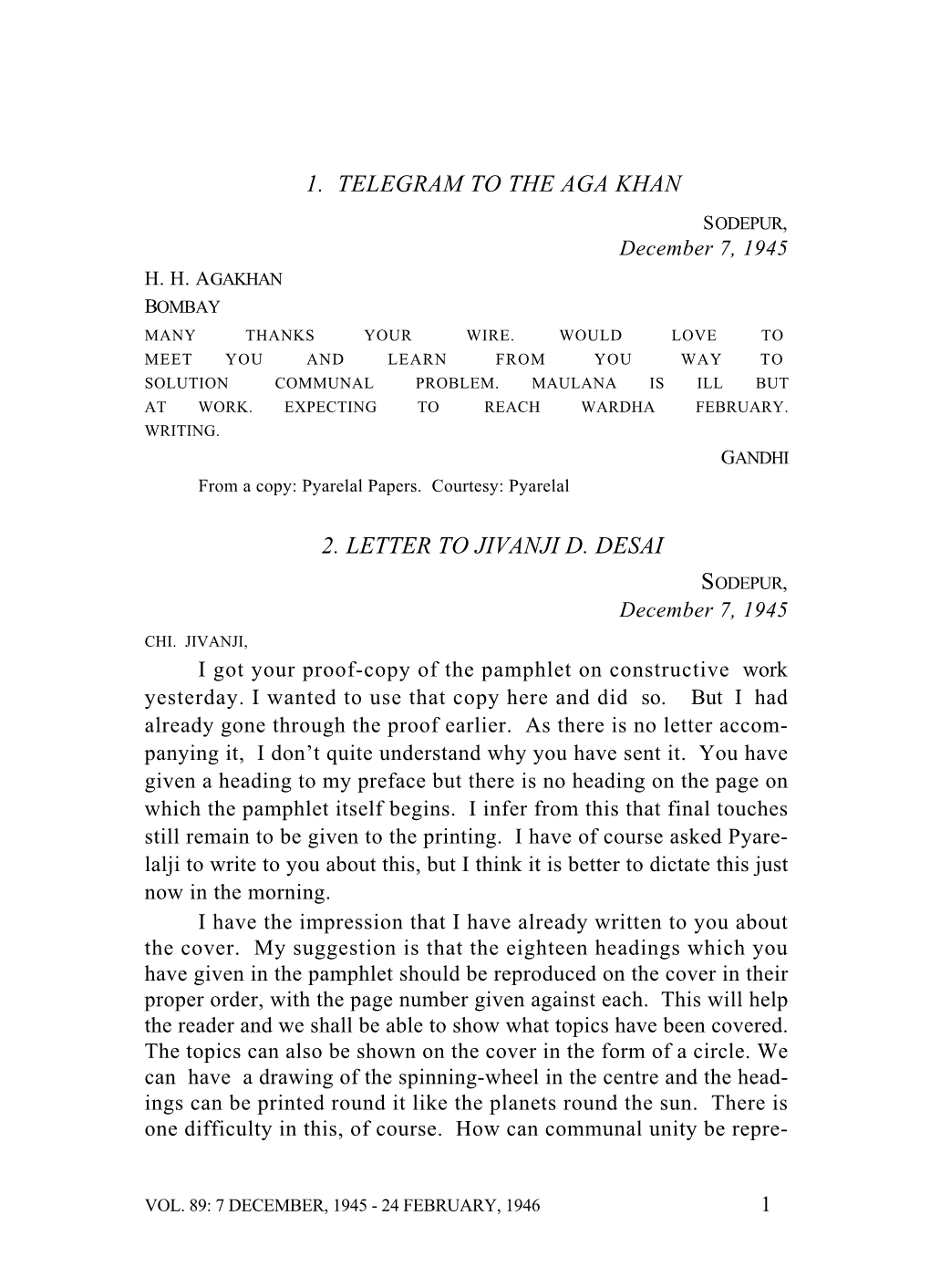 1. TELEGRAM TO THE AGA KHAN

SODEPUR,
December 7, 1945

H. H. AGAKHAN
BOMBAY

MANY THANKS YOUR WIRE. WOULD LOVE TO MEET YOU AND LEARN FROM YOU WAY TO SOLUTION COMMUNAL PROBLEM. MAULANA IS ILL BUT AT WORK. EXPECTING TO REACH WARDHA FEBRUARY. WRITING.

GANDHI

From a copy: Pyarelal Papers. Courtesy: Pyarelal

2. LETTER TO JIVANJI D. DESAI

SODEPUR,
December 7, 1945

CHI. JIVANJI,

I got your proof-copy of the pamphlet on constructive work yesterday. I wanted to use that copy here and did so. But I had already gone through the proof earlier. As there is no letter accompanying it, I don't quite understand why you have sent it. You have given a heading to my preface but there is no heading on the page on which the pamphlet itself begins. I infer from this that final touches still remain to be given to the printing. I have of course asked Pyarelalji to write to you about this, but I think it is better to dictate this just now in the morning.

I have the impression that I have already written to you about the cover. My suggestion is that the eighteen headings which you have given in the pamphlet should be reproduced on the cover in their proper order, with the page number given against each. This will help the reader and we shall be able to show what topics have been covered. The topics can also be shown on the cover in the form of a circle. We can have a drawing of the spinning-wheel in the centre and the headings can be printed round it like the planets round the sun. There is one difficulty in this, of course. How can communal unity be repre-

VOL. 89: 7 DECEMBER, 1945 - 24 FEBRUARY, 1946 1